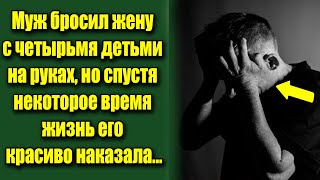 Муж бросил жену с четырьмя детьми на руках, но спустя некоторое время жизнь его красиво наказала...